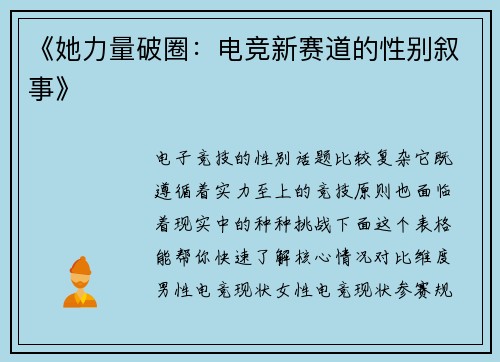 《她力量破圈：电竞新赛道的性别叙事》

电子竞技的性别话题比较复杂它既遵循着实力至上的竞技原则也面临着现实中的种种挑战下面这个表格能帮你快速了解核心情况对比维度男性电竞现状女性电竞现状参赛规